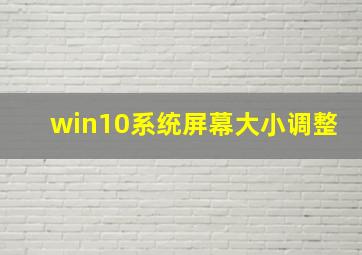 win10系统屏幕大小调整